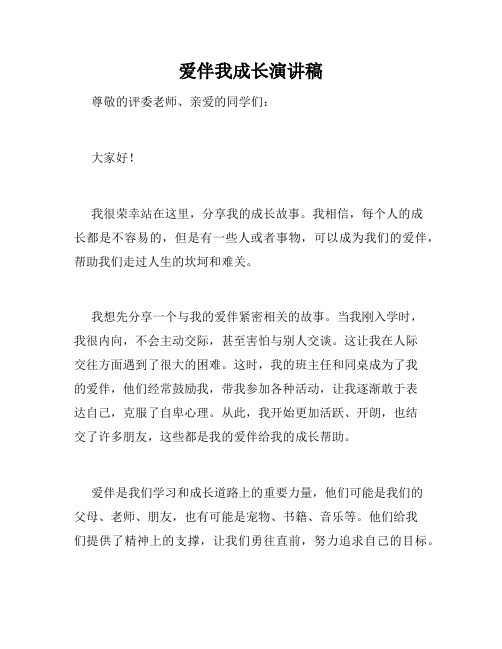 爱伴我成长演讲稿

尊敬的评委老师、亲爱的同学们：

大家好！

我很荣幸站在这里，分享我的成长故事。我相信，每个人的成长都是不容易的，但是有一些人或者事物，可以成为我们的爱伴，帮助我们走过人生的坎坷和难关。

我想先分享一个与我的爱伴紧密相关的故事。当我刚入学时，我很内向，不会主动交际，甚至害怕与别人交谈。这让我在人际交往方面遇到了很大的困难。这时，我的班主任和同桌成为了我的爱伴，他们经常鼓励我，带我参加各种活动，让我逐渐敢于表达自己，克服了自卑心理。从此，我开始更加活跃、开朗，也结交了许多朋友，这些都是我的爱伴给我的成长帮助。

爱伴是我们学习和成长道路上的重要力量，他们可能是我们的父母、老师、朋友，也有可能是宠物、书籍、音乐等。他们给我们提供了精神上的支撑，让我们勇往直前，努力追求自己的目标。